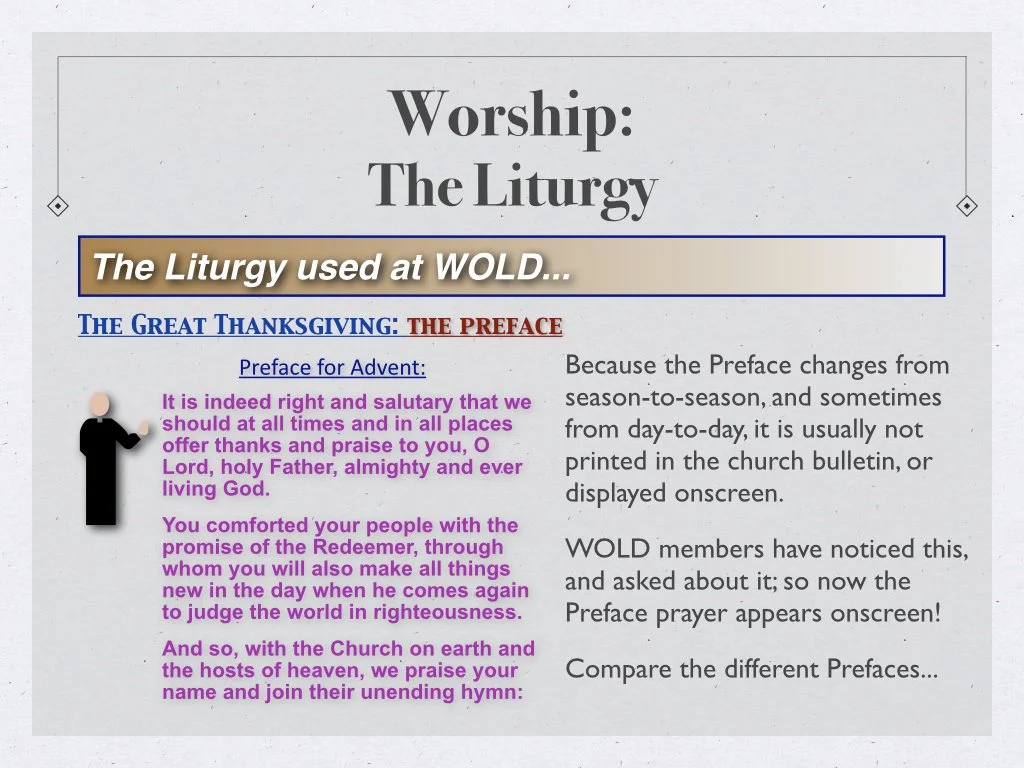 Worship:
The Liturgy

The Liturgy used at WOLD...

The Great Thanksgiving: the preface

Preface for Advent:

It is indeed right and salutary that we should at all times and in all places offer thanks and praise to you, O Lord, holy Father, almighty and ever living God.

You comforted your people with the promise of the Redeemer, through whom you will also make all things new in the day when he comes again to judge the world in righteousness.

And so, with the Church on earth and the hosts of heaven, we praise your name and join their unending hymn:

Because the Preface changes from season-to-season, and sometimes from day-to-day, it is usually not printed in the church bulletin, or displayed onscreen.

WOLD members have noticed this, and asked about it; so now the Preface prayer appears onscreen!

Compare the different Prefaces...